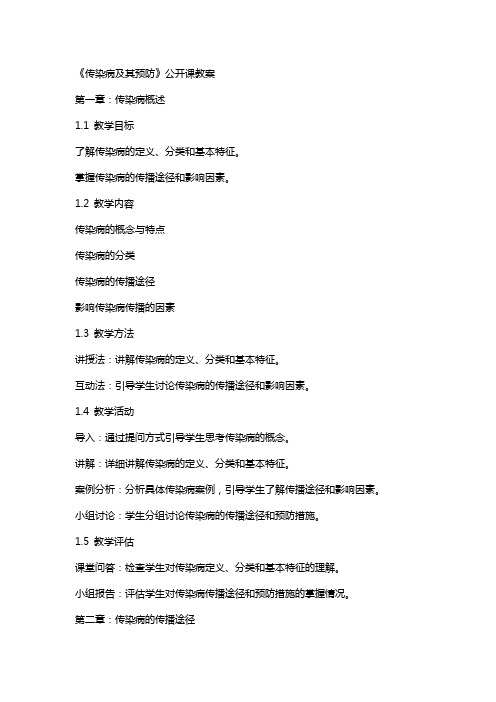 《传染病及其预防》公开课教案

第一章：传染病概述

1.1 教学目标

了解传染病的定义、分类和基本特征。

掌握传染病的传播途径和影响因素。

1.2 教学内容

传染病的概念与特点

传染病的分类

传染病的传播途径

影响传染病传播的因素

1.3 教学方法

讲授法：讲解传染病的定义、分类和基本特征。

互动法：引导学生讨论传染病的传播途径和影响因素。

1.4 教学活动

导入：通过提问方式引导学生思考传染病的概念。

讲解：详细讲解传染病的定义、分类和基本特征。

案例分析：分析具体传染病案例，引导学生了解传播途径和影响因素。

小组讨论：学生分组讨论传染病的传播途径和预防措施。

1.5 教学评估

课堂问答：检查学生对传染病定义、分类和基本特征的理解。

小组报告：评估学生对传染病传播途径和预防措施的掌握情况。

第二章：传染病的传播途径